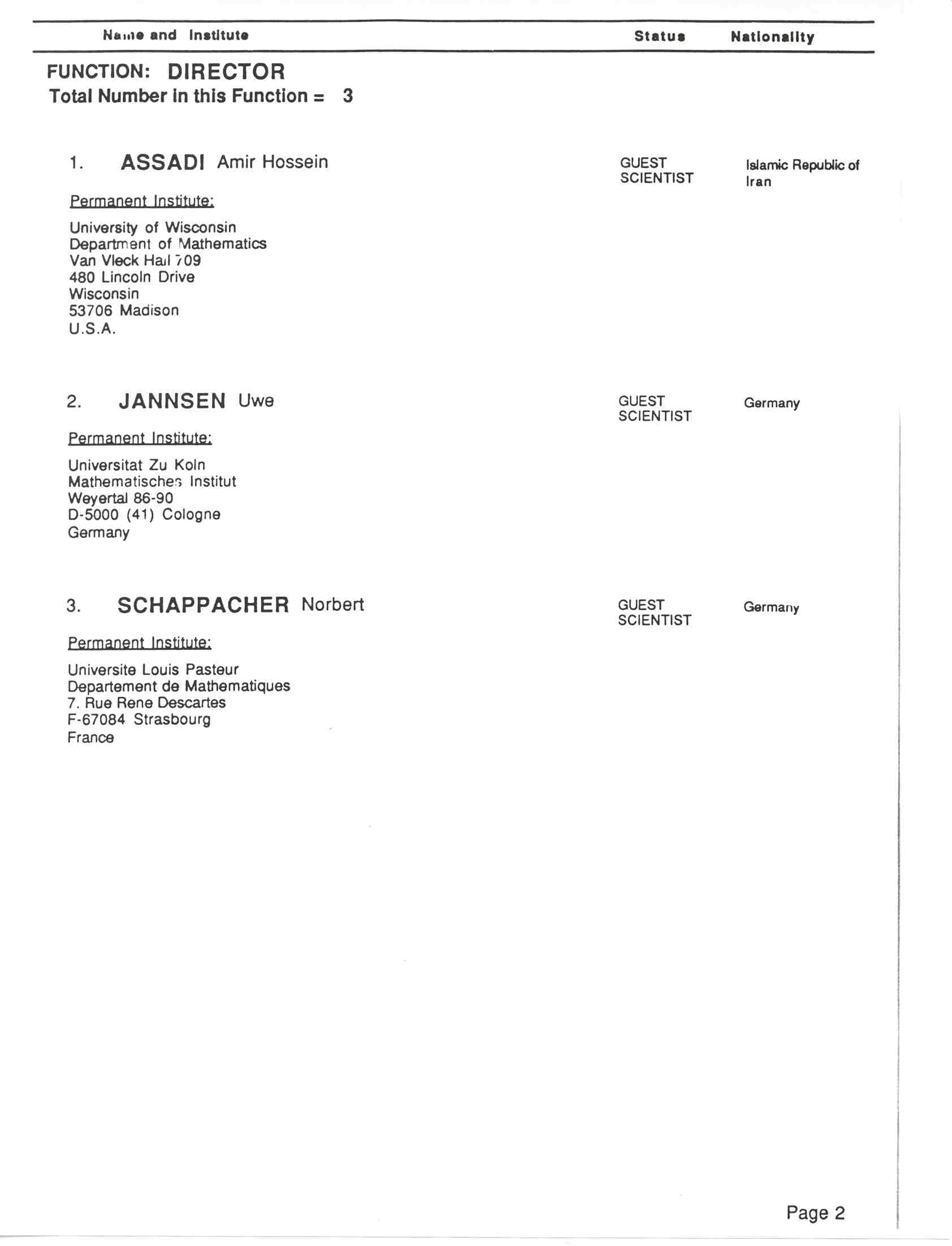 Name and Institute Status Nationality

FUNCTION: DIRECTOR
Total Number in this Function = 3

1. ASSADI Amir Hossein GUEST SCIENTIST Islamic Republic of Iran

Permanent Institute:

University of Wisconsin
Department of Mathematics
Van Vleck Hall 709
480 Lincoln Drive
Wisconsin
53706 Madison
U.S.A.

2. JANNSEN Uwe GUEST SCIENTIST Germany

Permanent Institute:

Universitat Zu Koln
Mathematisches Institut
Weyertal 86-90
D-5000 (41) Cologne
Germany

3. SCHAPPACHER Norbert GUEST SCIENTIST Germany

Permanent Institute:

Universite Louis Pasteur
Departement de Mathematiques
7. Rue Rene Descartes
F-67084 Strasbourg
France

Page 2